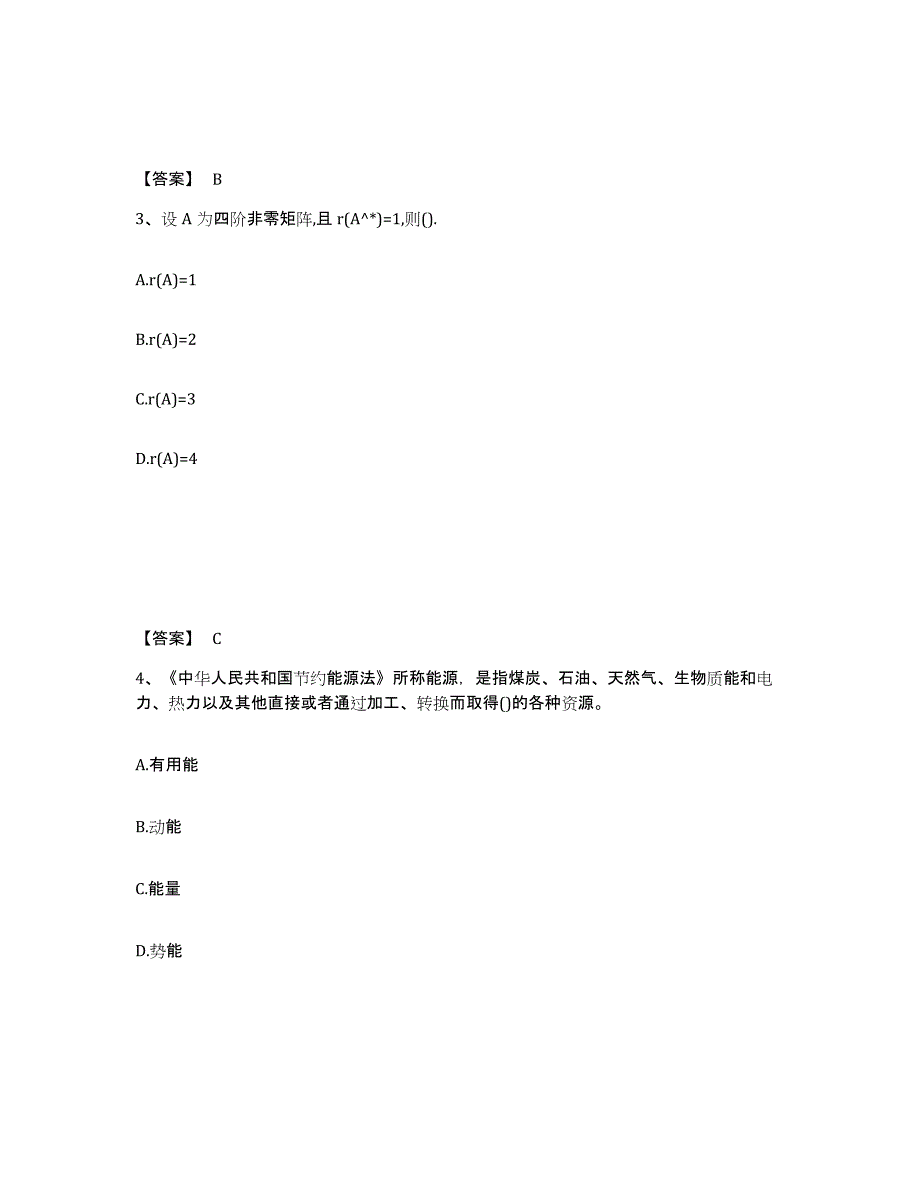 【答案】 B

3、设 A 为四阶非零矩阵,且 r(A^*)=1,则().

A.r(A)=1

B.r(A)=2

C.r(A)=3

D.r(A)=4

【答案】 C

4、《中华人民共和国节约能源法》所称能源，是指煤炭、石油、天然气、生物质能和电力、热力以及其他直接或者通过加工、转换而取得()的各种资源。

A.有用能

B.动能

C.能量

D.势能